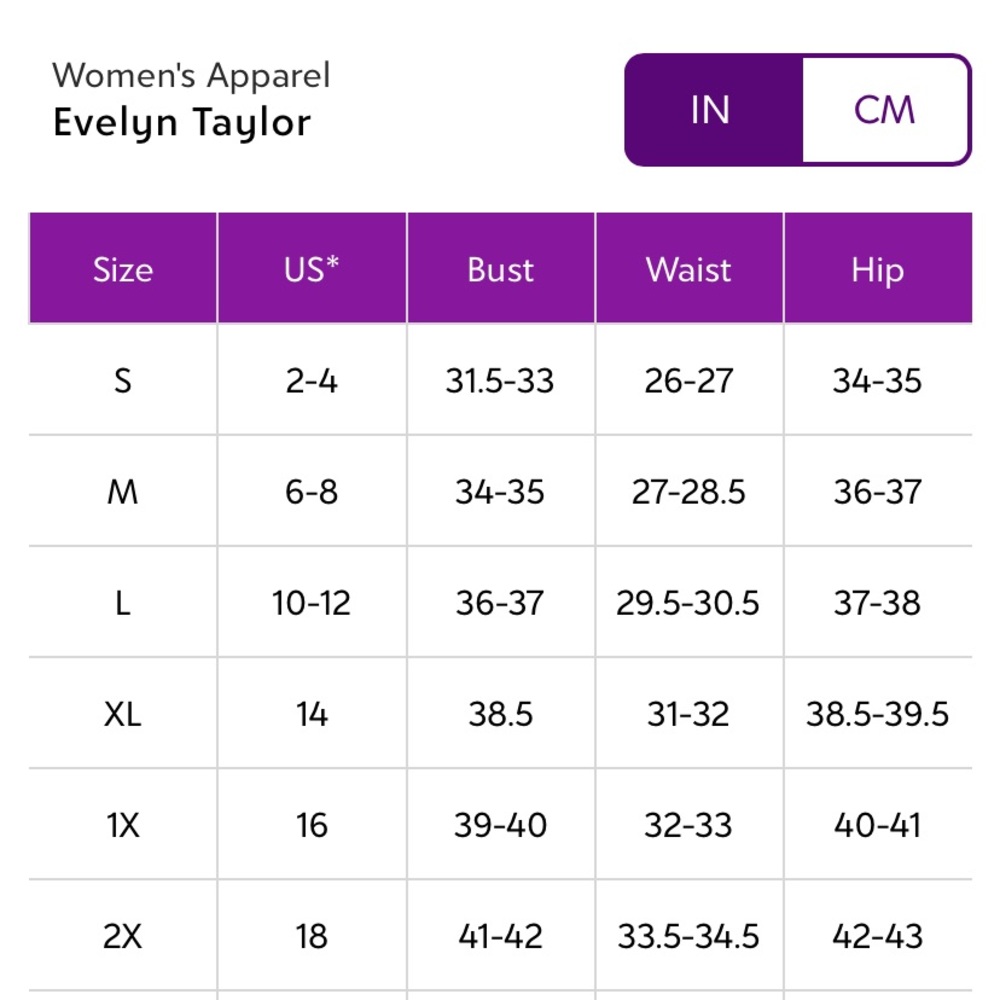 Women's Apparel
Evelyn Taylor

IN CM

| Size | US* | Bust | Waist | Hip |
|---|---|---|---|---|
| S | 2-4 | 31.5-33 | 26-27 | 34-35 |
| M | 6-8 | 34-35 | 27-28.5 | 36-37 |
| L | 10-12 | 36-37 | 29.5-30.5 | 37-38 |
| XL | 14 | 38.5 | 31-32 | 38.5-39.5 |
| 1X | 16 | 39-40 | 32-33 | 40-41 |
| 2X | 18 | 41-42 | 33.5-34.5 | 42-43 |